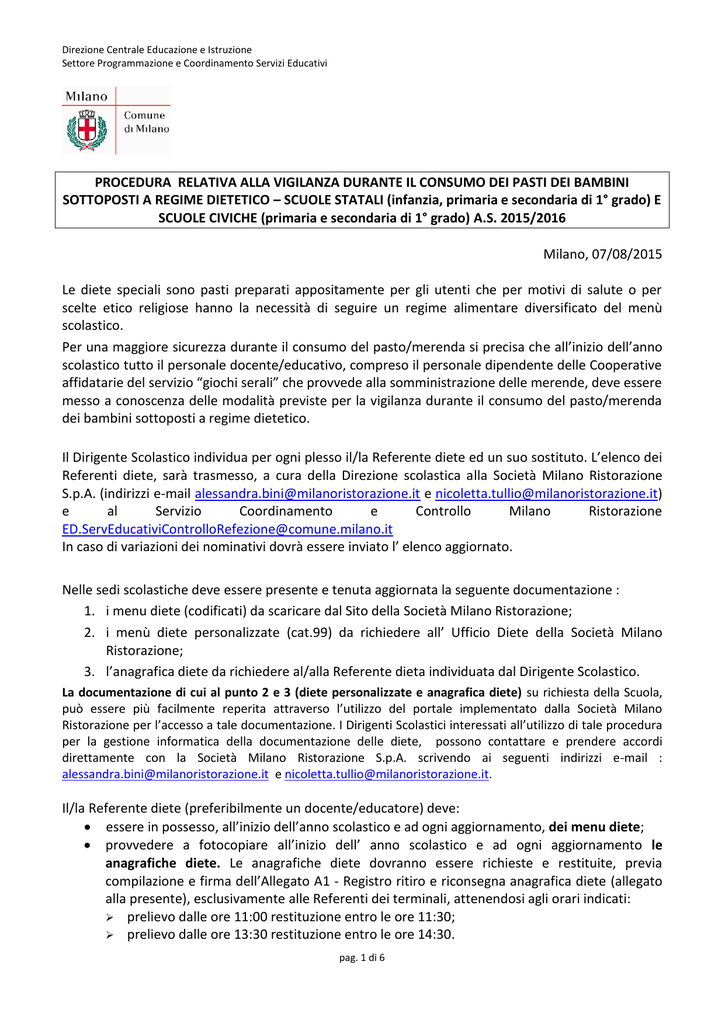 Direzione Centrale Educazione e Istruzione
Settore Programmazione e Coordinamento Servizi Educativi

Milano
Comune di Milano

PROCEDURA RELATIVA ALLA VIGILANZA DURANTE IL CONSUMO DEI PASTI DEI BAMBINI SOTTOPOSTI A REGIME DIETETICO – SCUOLE STATALI (infanzia, primaria e secondaria di 1° grado) E SCUOLE CIVICHE (primaria e secondaria di 1° grado) A.S. 2015/2016

Milano, 07/08/2015

Le diete speciali sono pasti preparati appositamente per gli utenti che per motivi di salute o per scelte etico religiose hanno la necessità di seguire un regime alimentare diversificato del menù scolastico.
Per una maggiore sicurezza durante il consumo del pasto/merenda si precisa che all'inizio dell'anno scolastico tutto il personale docente/educativo, compreso il personale dipendente delle Cooperative affidatarie del servizio "giochi serali" che provvede alla somministrazione delle merende, deve essere messo a conoscenza delle modalità previste per la vigilanza durante il consumo del pasto/merenda dei bambini sottoposti a regime dietetico.

Il Dirigente Scolastico individua per ogni plesso il/la Referente diete ed un suo sostituto. L'elenco dei Referenti diete, sarà trasmesso, a cura della Direzione scolastica alla Società Milano Ristorazione S.p.A. (indirizzi e-mail alessandra.bini@milanoristorazione.it e nicoletta.tullio@milanoristorazione.it) e al Servizio Coordinamento e Controllo Milano Ristorazione ED.ServEducativiControlloRefezione@comune.milano.it
In caso di variazioni dei nominativi dovrà essere inviato l' elenco aggiornato.

Nelle sedi scolastiche deve essere presente e tenuta aggiornata la seguente documentazione :
1. i menu diete (codificati) da scaricare dal Sito della Società Milano Ristorazione;
2. i menù diete personalizzate (cat.99) da richiedere all' Ufficio Diete della Società Milano Ristorazione;
3. l'anagrafica diete da richiedere al/alla Referente dieta individuata dal Dirigente Scolastico.
La documentazione di cui al punto 2 e 3 (diete personalizzate e anagrafica diete) su richiesta della Scuola, può essere più facilmente reperita attraverso l'utilizzo del portale implementato dalla Società Milano Ristorazione per l'accesso a tale documentazione. I Dirigenti Scolastici interessati all'utilizzo di tale procedura per la gestione informatica della documentazione delle diete, possono contattare e prendere accordi direttamente con la Società Milano Ristorazione S.p.A. scrivendo ai seguenti indirizzi e-mail : alessandra.bini@milanoristorazione.it e nicoletta.tullio@milanoristorazione.it.

Il/la Referente diete (preferibilmente un docente/educatore) deve:
• essere in possesso, all'inizio dell'anno scolastico e ad ogni aggiornamento, dei menu diete;
• provvedere a fotocopiare all'inizio dell' anno scolastico e ad ogni aggiornamento le anagrafiche diete. Le anagrafiche diete dovranno essere richieste e restituite, previa compilazione e firma dell'Allegato A1 - Registro ritiro e riconsegna anagrafica diete (allegato alla presente), esclusivamente alle Referenti dei terminali, attenendosi agli orari indicati:
➢ prelievo dalle ore 11:00 restituzione entro le ore 11:30;
➢ prelievo dalle ore 13:30 restituzione entro le ore 14:30.

pag. 1 di 6